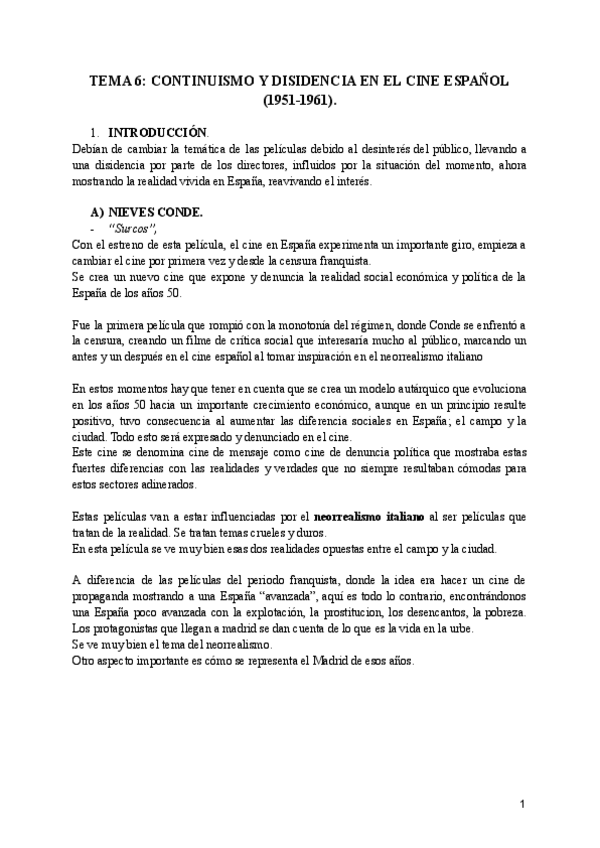 TEMA 6: CONTINUISMO Y DISIDENCIA EN EL CINE ESPAÑOL (1951-1961).

1. INTRODUCCIÓN.
Debían de cambiar la temática de las películas debido al desinterés del público, llevando a una disidencia por parte de los directores, influidos por la situación del momento, ahora mostrando la realidad vivida en España, reavivando el interés.

A) NIEVES CONDE.
- "Surcos",
Con el estreno de esta película, el cine en España experimenta un importante giro, empieza a cambiar el cine por primera vez y desde la censura franquista.
Se crea un nuevo cine que expone y denuncia la realidad social económica y política de la España de los años 50.

Fue la primera película que rompió con la monotonía del régimen, donde Conde se enfrentó a la censura, creando un filme de crítica social que interesaría mucho al público, marcando un antes y un después en el cine español al tomar inspiración en el neorrealismo italiano

En estos momentos hay que tener en cuenta que se crea un modelo autárquico que evoluciona en los años 50 hacia un importante crecimiento económico, aunque en un principio resulte positivo, tuvo consecuencia al aumentar las diferencia sociales en España; el campo y la ciudad. Todo esto será expresado y denunciado en el cine.
Este cine se denomina cine de mensaje como cine de denuncia política que mostraba estas fuertes diferencias con las realidades y verdades que no siempre resultaban cómodas para estos sectores adinerados.

Estas películas van a estar influenciadas por el neorrealismo italiano al ser películas que tratan de la realidad. Se tratan temas crueles y duros.
En esta película se ve muy bien esas dos realidades opuestas entre el campo y la ciudad.

A diferencia de las películas del periodo franquista, donde la idea era hacer un cine de propaganda mostrando a una España "avanzada", aquí es todo lo contrario, encontrándonos una España poco avanzada con la explotación, la prostitucion, los desencantos, la pobreza.
Los protagonistas que llegan a madrid se dan cuenta de lo que es la vida en la urbe.
Se ve muy bien el tema del neorrealismo.
Otro aspecto importante es cómo se representa el Madrid de esos años.

1